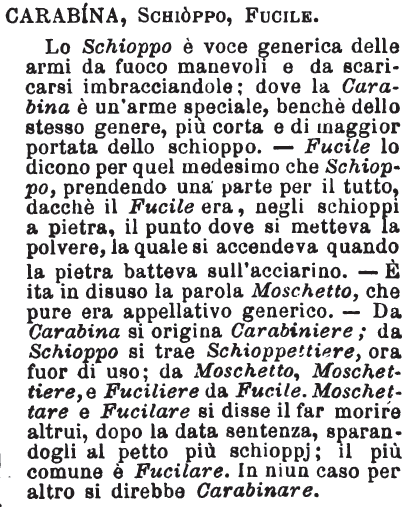 CARABÍNA, SCHIÒPPO, FUCILE.

Lo Schioppo è voce generica delle armi da fuoco manevoli e da scaricarsi imbracciandole; dove la Carabina è un'arme speciale, benchè dello stesso genere, più corta e di maggior portata dello schioppo. — Fucile lo dicono per quel medesimo che Schioppo, prendendo una parte per il tutto, dacchè il Fucile era, negli schioppi a pietra, il punto dove si metteva la polvere, la quale si accendeva quando la pietra batteva sull'acciarino. — È ita in disuso la parola Moschetto, che pure era appellativo generico. — Da Carabina si origina Carabiniere; da Schioppo si trae Schioppettiere, ora fuor di uso; da Moschetto, Moschettiere, e Fuciliere da Fucile. Moschettare e Fucilare si disse il far morire altrui, dopo la data sentenza, sparandogli al petto più schioppj; il più comune è Fucilare. In niun caso per altro si direbbe Carabinare.